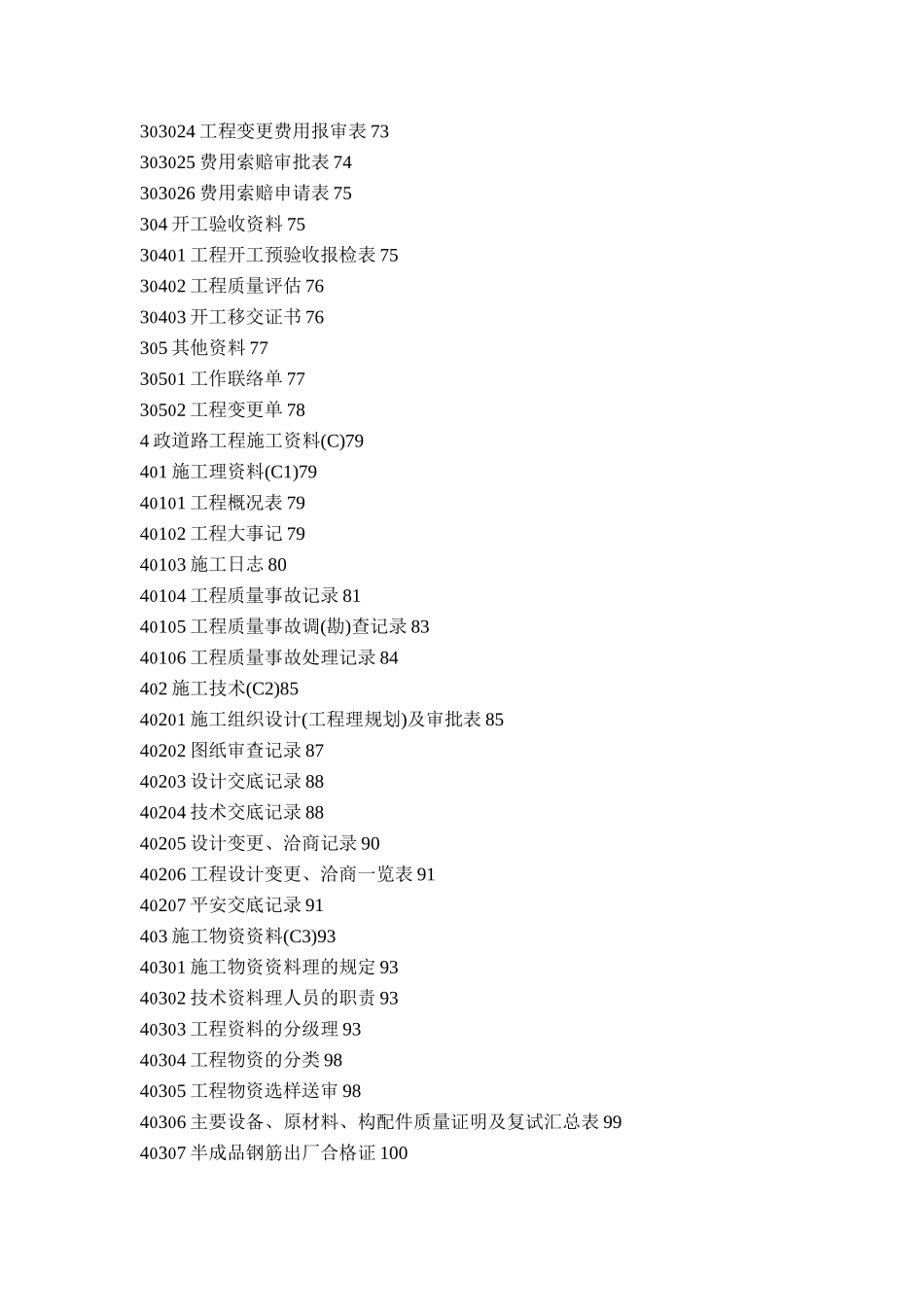 303024 工程变更费用报审表 73
303025 费用索赔审批表 74
303026 费用索赔申请表 75
304 开工验收资料 75
30401 工程开工预验收报检表 75
30402 工程质量评估 76
30403 开工移交证书 76
305 其他资料 77
30501 工作联络单 77
30502 工程变更单 78
4 政道路工程施工资料(C)79
401 施工理资料(C1)79
40101 工程概况表 79
40102 工程大事记 79
40103 施工日志 80
40104 工程质量事故记录 81
40105 工程质量事故调(勘)查记录 83
40106 工程质量事故处理记录 84
402 施工技术(C2)85
40201 施工组织设计(工程理规划)及审批表 85
40202 图纸审查记录 87
40203 设计交底记录 88
40204 技术交底记录 88
40205 设计变更、洽商记录 90
40206 工程设计变更、洽商一览表 91
40207 平安交底记录 91
403 施工物资资料(C3)93
40301 施工物资资料理的规定 93
40302 技术资料理人员的职责 93
40303 工程资料的分级理 93
40304 工程物资的分类 98
40305 工程物资选样送审 98
40306 主要设备、原材料、构配件质量证明及复试汇总表 99
40307 半成品钢筋出厂合格证 100